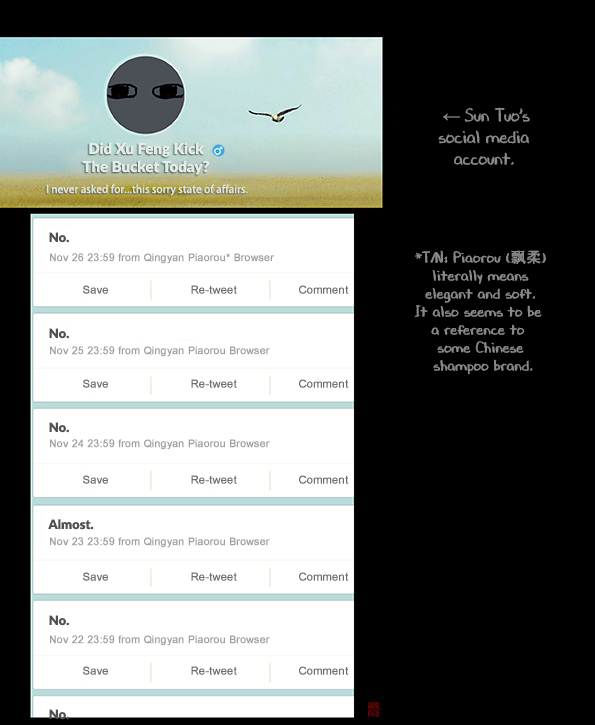 Did Xu Feng Kick The Bucket Today? ♂

I never asked for...this sorry state of affairs.

← Sun Tuo's social media account.

No.
Nov 26 23:59 from Qingyan Piaorou* Browser
Save | Re-tweet | Comment

*T/N: Piaorou (飘柔) literally means elegant and soft. It also seems to be a reference to some Chinese shampoo brand.

No.
Nov 25 23:59 from Qingyan Piaorou Browser
Save | Re-tweet | Comment

No.
Nov 24 23:59 from Qingyan Piaorou Browser
Save | Re-tweet | Comment

Almost.
Nov 23 23:59 from Qingyan Piaorou Browser
Save | Re-tweet | Comment

No.
Nov 22 23:59 from Qingyan Piaorou Browser
Save | Re-tweet | Comment

No.